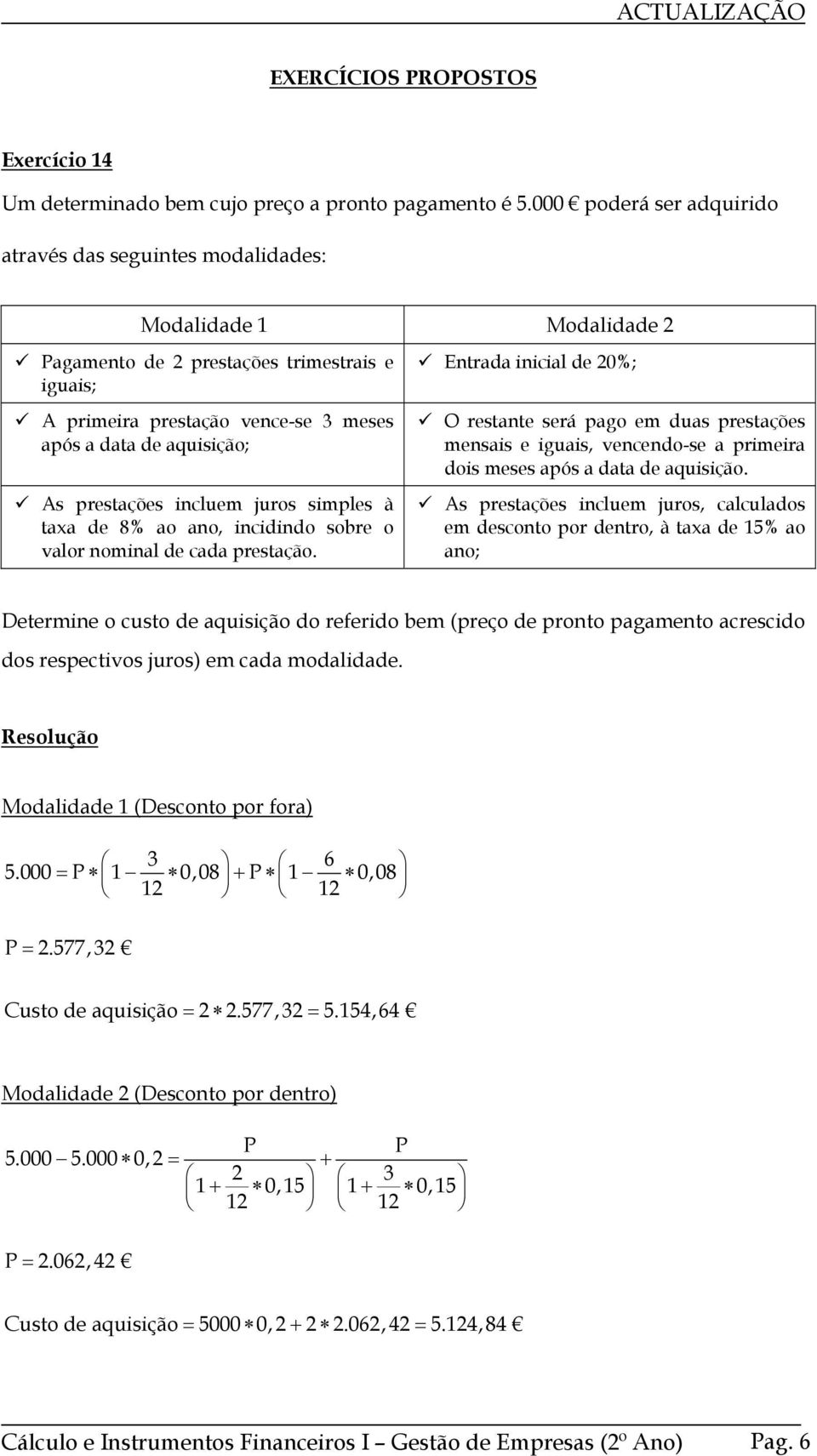 ACTUALIZAÇÃO

EXERCÍCIOS PROPOSTOS

Exercício 14

Um determinado bem cujo preço a pronto pagamento é 5.000 € poderá ser adquirido através das seguintes modalidades:

| Modalidade 1 | Modalidade 2 |
|---|---|
| ✓ Pagamento de 2 prestações trimestrais e iguais; | ✓ Entrada inicial de 20%; |
| ✓ A primeira prestação vence-se 3 meses após a data de aquisição; | ✓ O restante será pago em duas prestações mensais e iguais, vencendo-se a primeira dois meses após a data de aquisição. |
| ✓ As prestações incluem juros simples à taxa de 8% ao ano, incidindo sobre o valor nominal de cada prestação. | ✓ As prestações incluem juros, calculados em desconto por dentro, à taxa de 15% ao ano; |

Determine o custo de aquisição do referido bem (preço de pronto pagamento acrescido dos respectivos juros) em cada modalidade.

Resolução

Modalidade 1 (Desconto por fora)

$5.000 = P * \left(1 - \frac{3}{12} * 0,08\right) + P * \left(1 - \frac{6}{12} * 0,08\right)$

$P = 2.577,32$ €

Custo de aquisição $= 2 * 2.577,32 = 5.154,64$ €

Modalidade 2 (Desconto por dentro)

$5.000 - 5.000 * 0,2 = \frac{P}{\left(1 + \frac{2}{12} * 0,15\right)} + \frac{P}{\left(1 + \frac{3}{12} * 0,15\right)}$

$P = 2.062,42$ €

Custo de aquisição $= 5000 * 0,2 + 2 * 2.062,42 = 5.124,84$ €

Cálculo e Instrumentos Financeiros I – Gestão de Empresas (2º Ano) Pag. 6